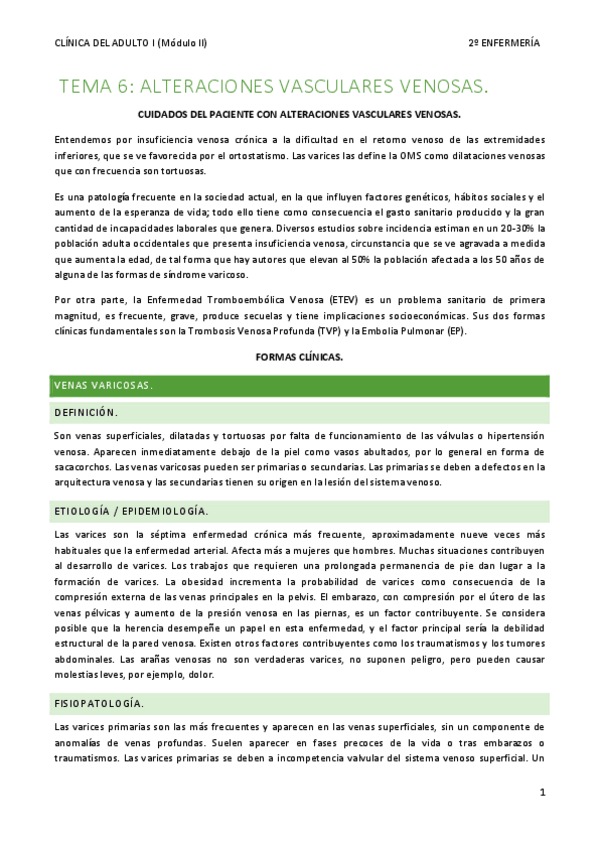 CLÍNICA DEL ADULTO I (Módulo II)

2º ENFERMERÍA

TEMA 6: ALTERACIONES VASCULARES VENOSAS.

CUIDADOS DEL PACIENTE CON ALTERACIONES VASCULARES VENOSAS.

Entendemos por insuficiencia venosa crónica a la dificultad en el retorno venoso de las extremidades inferiores, que se ve favorecida por el ortostatismo. Las varices las define la OMS como dilataciones venosas que con frecuencia son tortuosas.

Es una patología frecuente en la sociedad actual, en la que influyen factores genéticos, hábitos sociales y el aumento de la esperanza de vida; todo ello tiene como consecuencia el gasto sanitario producido y la gran cantidad de incapacidades laborales que genera. Diversos estudios sobre incidencia estiman en un 20-30% la población adulta occidentales que presenta insuficiencia venosa, circunstancia que se ve agravada a medida que aumenta la edad, de tal forma que hay autores que elevan al 50% la población afectada a los 50 años de alguna de las formas de síndrome varicoso.

Por otra parte, la Enfermedad Tromboembólica Venosa (ETEV) es un problema sanitario de primera magnitud, es frecuente, grave, produce secuelas y tiene implicaciones socioeconómicas. Sus dos formas clínicas fundamentales son la Trombosis Venosa Profunda (TVP) y la Embolia Pulmonar (EP).

FORMAS CLÍNICAS.

VENAS VARICOSAS.

DEFINICIÓN.

Son venas superficiales, dilatadas y tortuosas por falta de funcionamiento de las válvulas o hipertensión venosa. Aparecen inmediatamente debajo de la piel como vasos abultados, por lo general en forma de sacacorchos. Las venas varicosas pueden ser primarias o secundarias. Las primarias se deben a defectos en la arquitectura venosa y las secundarias tienen su origen en la lesión del sistema venoso.

ETIOLOGÍA / EPIDEMIOLOGÍA.

Las varices son la séptima enfermedad crónica más frecuente, aproximadamente nueve veces más habituales que la enfermedad arterial. Afecta más a mujeres que hombres. Muchas situaciones contribuyen al desarrollo de varices. Los trabajos que requieren una prolongada permanencia de pie dan lugar a la formación de varices. La obesidad incrementa la probabilidad de varices como consecuencia de la compresión externa de las venas principales en la pelvis. El embarazo, con compresión por el útero de las venas pélvicas y aumento de la presión venosa en las piernas, es un factor contribuyente. Se considera posible que la herencia desempeñe un papel en esta enfermedad, y el factor principal sería la debilidad estructural de la pared venosa. Existen otros factores contribuyentes como los traumatismos y los tumores abdominales. Las arañas venosas no son verdaderas varices, no suponen peligro, pero pueden causar molestias leves, por ejemplo, dolor.

FISIOPATOLOGÍA.

Las varices primarias son las más frecuentes y aparecen en las venas superficiales, sin un componente de anomalías de venas profundas. Suelen aparecer en fases precoces de la vida o tras embarazos o traumatismos. Las varices primarias se deben a incompetencia valvular del sistema venoso superficial. Un

1